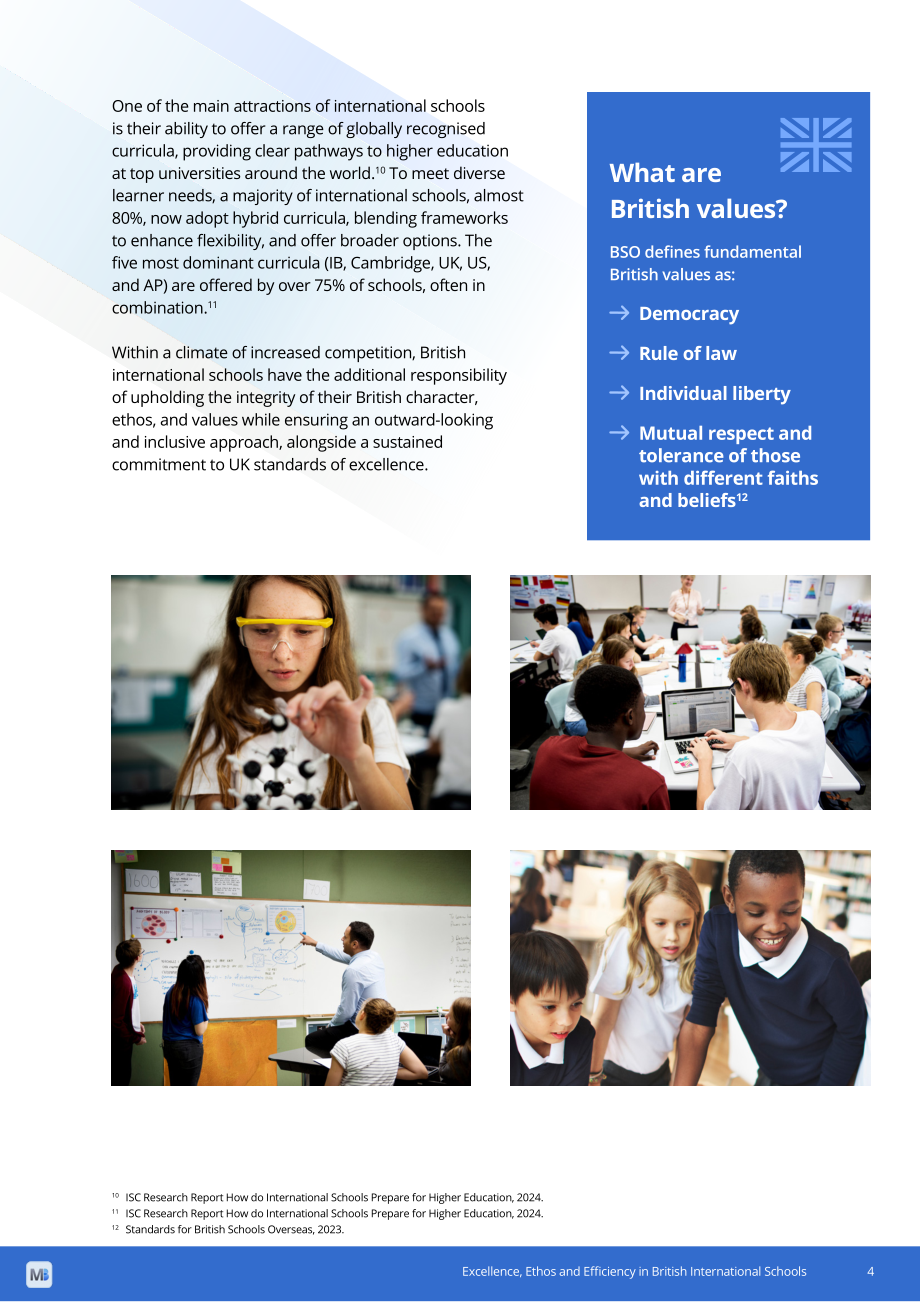 One of the main attractions of international schools is their ability to offer a range of globally recognised curricula, providing clear pathways to higher education at top universities around the world.$^{10}$ To meet diverse learner needs, a majority of international schools, almost 80%, now adopt hybrid curricula, blending frameworks to enhance flexibility, and offer broader options. The five most dominant curricula (IB, Cambridge, UK, US, and AP) are offered by over 75% of schools, often in combination.$^{11}$

Within a climate of increased competition, British international schools have the additional responsibility of upholding the integrity of their British character, ethos, and values while ensuring an outward-looking and inclusive approach, alongside a sustained commitment to UK standards of excellence.

What are British values?

BSO defines fundamental British values as:

→ Democracy

→ Rule of law

→ Individual liberty

→ Mutual respect and tolerance of those with different faiths and beliefs$^{12}$

$^{10}$ ISC Research Report How do International Schools Prepare for Higher Education, 2024.
$^{11}$ ISC Research Report How do International Schools Prepare for Higher Education, 2024.
$^{12}$ Standards for British Schools Overseas, 2023.

MB

Excellence, Ethos and Efficiency in British International Schools 4